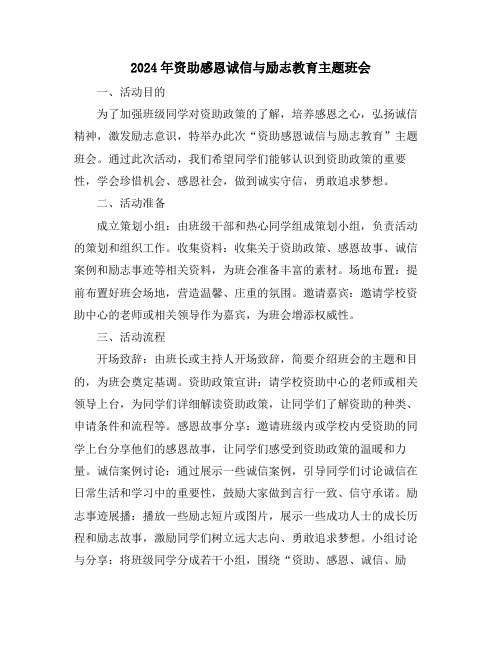 2024年资助感恩诚信与励志教育主题班会

一、活动目的

为了加强班级同学对资助政策的了解，培养感恩之心，弘扬诚信精神，激发励志意识，特举办此次“资助感恩诚信与励志教育”主题班会。通过此次活动，我们希望同学们能够认识到资助政策的重要性，学会珍惜机会、感恩社会，做到诚实守信，勇敢追求梦想。

二、活动准备

成立策划小组：由班级干部和热心同学组成策划小组，负责活动的策划和组织工作。收集资料：收集关于资助政策、感恩故事、诚信案例和励志事迹等相关资料，为班会准备丰富的素材。场地布置：提前布置好班会场地，营造温馨、庄重的氛围。邀请嘉宾：邀请学校资助中心的老师或相关领导作为嘉宾，为班会增添权威性。

三、活动流程

开场致辞：由班长或主持人开场致辞，简要介绍班会的主题和目的，为班会奠定基调。资助政策宣讲：请学校资助中心的老师或相关领导上台，为同学们详细解读资助政策，让同学们了解资助的种类、申请条件和流程等。感恩故事分享：邀请班级内或学校内受资助的同学上台分享他们的感恩故事，让同学们感受到资助政策的温暖和力量。诚信案例讨论：通过展示一些诚信案例，引导同学们讨论诚信在日常生活和学习中的重要性，鼓励大家做到言行一致、信守承诺。励志事迹展播：播放一些励志短片或图片，展示一些成功人士的成长历程和励志故事，激励同学们树立远大志向、勇敢追求梦想。小组讨论与分享：将班级同学分成若干小组，围绕“资助、感恩、诚信、励